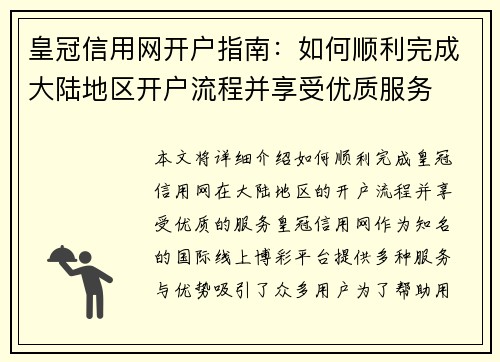 皇冠信用网开户指南：如何顺利完成大陆地区开户流程并享受优质服务

本文将详细介绍如何顺利完成皇冠信用网在大陆地区的开户流程并享受优质的服务皇冠信用网作为知名的国际线上博彩平台提供多种服务与优势吸引了众多用户为了帮助用